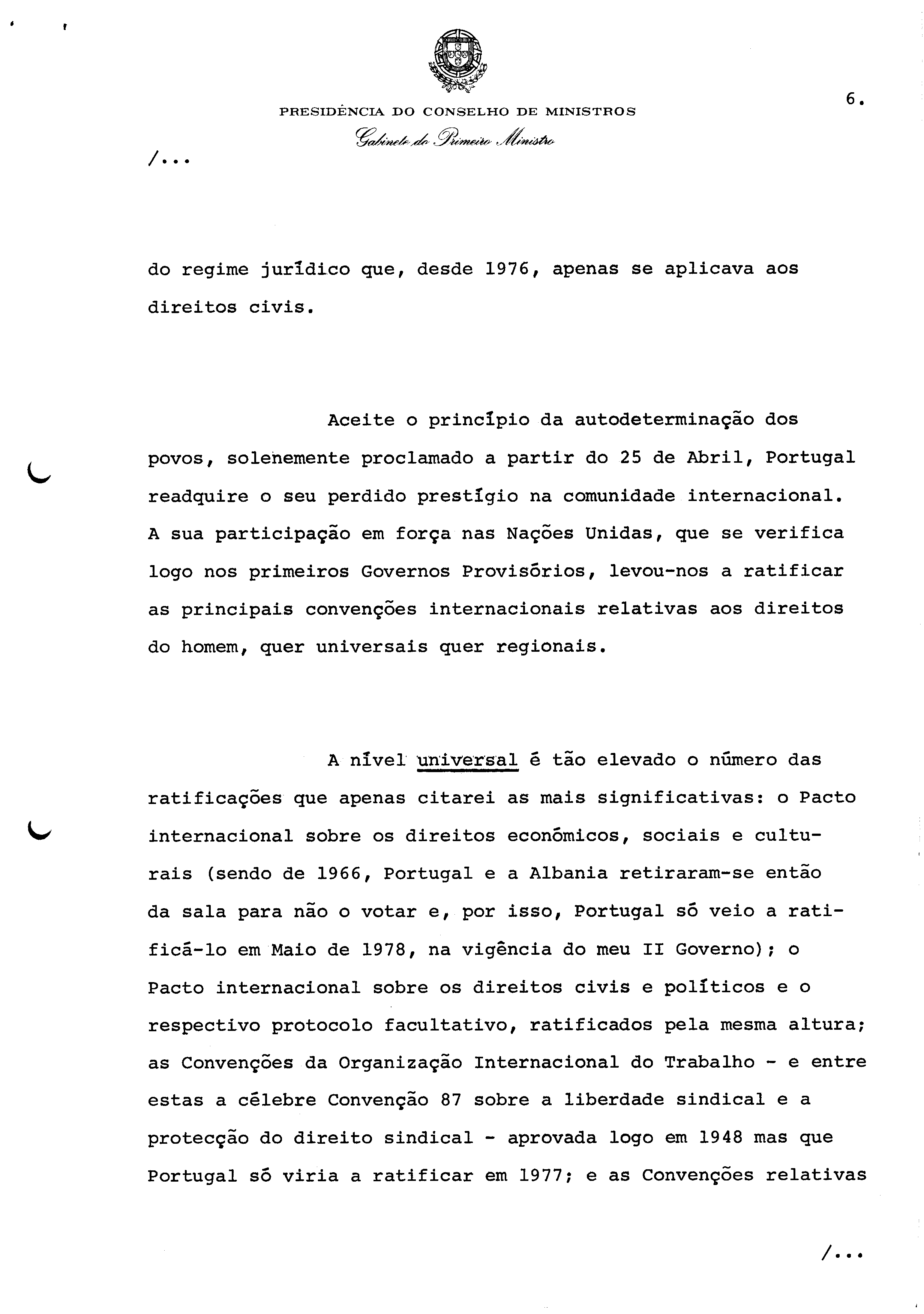 PRESIDÊNCIA DO CONSELHO DE MINISTROS

Gabinete do Primeiro Ministro

6.

/...

do regime jurídico que, desde 1976, apenas se aplicava aos direitos civis.

Aceite o princípio da autodeterminação dos povos, solenemente proclamado a partir do 25 de Abril, Portugal readquire o seu perdido prestígio na comunidade internacional. A sua participação em força nas Nações Unidas, que se verifica logo nos primeiros Governos Provisórios, levou-nos a ratificar as principais convenções internacionais relativas aos direitos do homem, quer universais quer regionais.

A nível universal é tão elevado o número das ratificações que apenas citarei as mais significativas: o Pacto internacional sobre os direitos económicos, sociais e culturais (sendo de 1966, Portugal e a Albania retiraram-se então da sala para não o votar e, por isso, Portugal só veio a ratificá-lo em Maio de 1978, na vigência do meu II Governo); o Pacto internacional sobre os direitos civis e políticos e o respectivo protocolo facultativo, ratificados pela mesma altura; as Convenções da Organização Internacional do Trabalho - e entre estas a célebre Convenção 87 sobre a liberdade sindical e a protecção do direito sindical - aprovada logo em 1948 mas que Portugal só viria a ratificar em 1977; e as Convenções relativas

/...